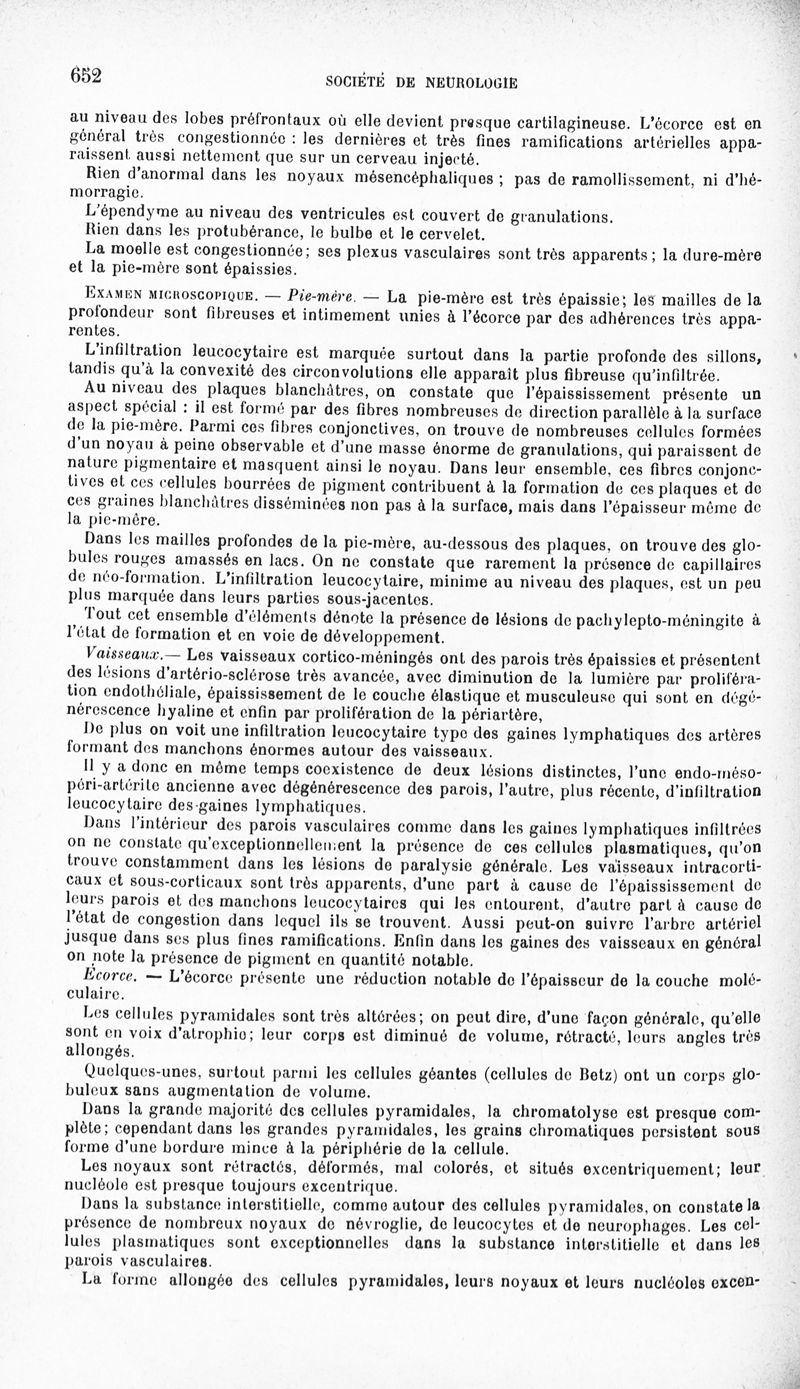 652

SOCIÉTÉ DE NEUROLOGIE

au niveau des lobes préfrontaux où elle devient presque cartilagineuse. L'écorce est en général très congestionnée : les dernières et très fines ramifications artérielles apparaissent aussi nettement que sur un cerveau injecté.

Rien d'anormal dans les noyaux mésencéphaliques ; pas de ramollissement, ni d'hémorragie.

L'épendyme au niveau des ventricules est couvert de granulations.

Rien dans les protubérance, le bulbe et le cervelet.

La moelle est congestionnée; ses plexus vasculaires sont très apparents; la dure-mère et la pie-mère sont épaissies.

Examen microscopique. — Pie-mère. — La pie-mère est très épaissie; les mailles de la profondeur sont fibreuses et intimement unies à l'écorce par des adhérences très apparentes.

L'infiltration leucocytaire est marquée surtout dans la partie profonde des sillons, tandis qu'à la convexité des circonvolutions elle apparaît plus fibreuse qu'infiltrée.

Au niveau des plaques blanchâtres, on constate que l'épaississement présente un aspect spécial : il est formé par des fibres nombreuses de direction parallèle à la surface de la pie-mère. Parmi ces fibres conjonctives, on trouve de nombreuses cellules formées d'un noyau à peine observable et d'une masse énorme de granulations, qui paraissent de nature pigmentaire et masquent ainsi le noyau. Dans leur ensemble, ces fibres conjonctives et ces cellules bourrées de pigment contribuent à la formation de ces plaques et de ces graines blanchâtres disséminées non pas à la surface, mais dans l'épaisseur même de la pie-mère.

Dans les mailles profondes de la pie-mère, au-dessous des plaques, on trouve des globules rouges amassés en lacs. On ne constate que rarement la présence de capillaires de néo-formation. L'infiltration leucocytaire, minime au niveau des plaques, est un peu plus marquée dans leurs parties sous-jacentes.

Tout cet ensemble d'éléments dénote la présence de lésions de pachylepto-méningite à l'état de formation et en voie de développement.

Vaisseaux.— Les vaisseaux cortico-méningés ont des parois très épaissies et présentent des lésions d'artério-sclérose très avancée, avec diminution de la lumière par prolifération endothéliale, épaississement de le couche élastique et musculeuse qui sont en dégénérescence hyaline et enfin par prolifération de la périartère,

De plus on voit une infiltration leucocytaire type des gaines lymphatiques des artères formant des manchons énormes autour des vaisseaux.

Il y a donc en même temps coexistence de deux lésions distinctes, l'une endo-méso-péri-artérite ancienne avec dégénérescence des parois, l'autre, plus récente, d'infiltration leucocytaire des gaines lymphatiques.

Dans l'intérieur des parois vasculaires comme dans les gaines lymphatiques infiltrées on ne constate qu'exceptionnellement la présence de ces cellules plasmatiques, qu'on trouve constamment dans les lésions de paralysie générale. Les vaisseaux intracorticaux et sous-corticaux sont très apparents, d'une part à cause de l'épaississement de leurs parois et des manchons leucocytaires qui les entourent, d'autre part à cause de l'état de congestion dans lequel ils se trouvent. Aussi peut-on suivre l'arbre artériel jusque dans ses plus fines ramifications. Enfin dans les gaines des vaisseaux en général on note la présence de pigment en quantité notable.

Écorce. — L'écorce présente une réduction notable de l'épaisseur de la couche moléculaire.

Les cellules pyramidales sont très altérées; on peut dire, d'une façon générale, qu'elle sont en voix d'atrophie; leur corps est diminué de volume, rétracté, leurs angles très allongés.

Quelques-unes, surtout parmi les cellules géantes (cellules de Betz) ont un corps globuleux sans augmentation de volume.

Dans la grande majorité des cellules pyramidales, la chromatolyse est presque complète; cependant dans les grandes pyramidales, les grains chromatiques persistent sous forme d'une bordure mince à la périphérie de la cellule.

Les noyaux sont rétractés, déformés, mal colorés, et situés excentriquement; leur nucléole est presque toujours excentrique.

Dans la substance interstitielle, comme autour des cellules pyramidales, on constate la présence de nombreux noyaux de névroglie, de leucocytes et de neurophages. Les cellules plasmatiques sont exceptionnelles dans la substance interstitielle et dans les parois vasculaires.

La forme allongée des cellules pyramidales, leurs noyaux et leurs nucléoles excen-